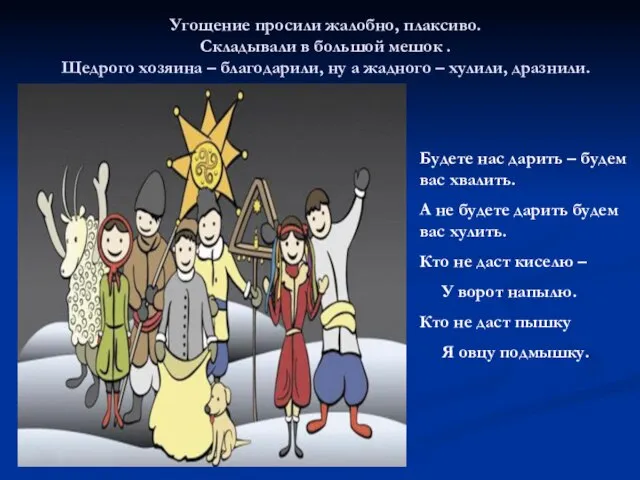 Угощение просили жалобно, плаксиво.
Складывали в большой мешок .
Щедрого хозяина – благодарили, ну а жадного – хулили, дразнили.

Будете нас дарить – будем вас хвалить.

А не будете дарить будем вас хулить.

Кто не даст киселю –

У ворот напылю.

Кто не даст пышку

Я овцу подмышку.